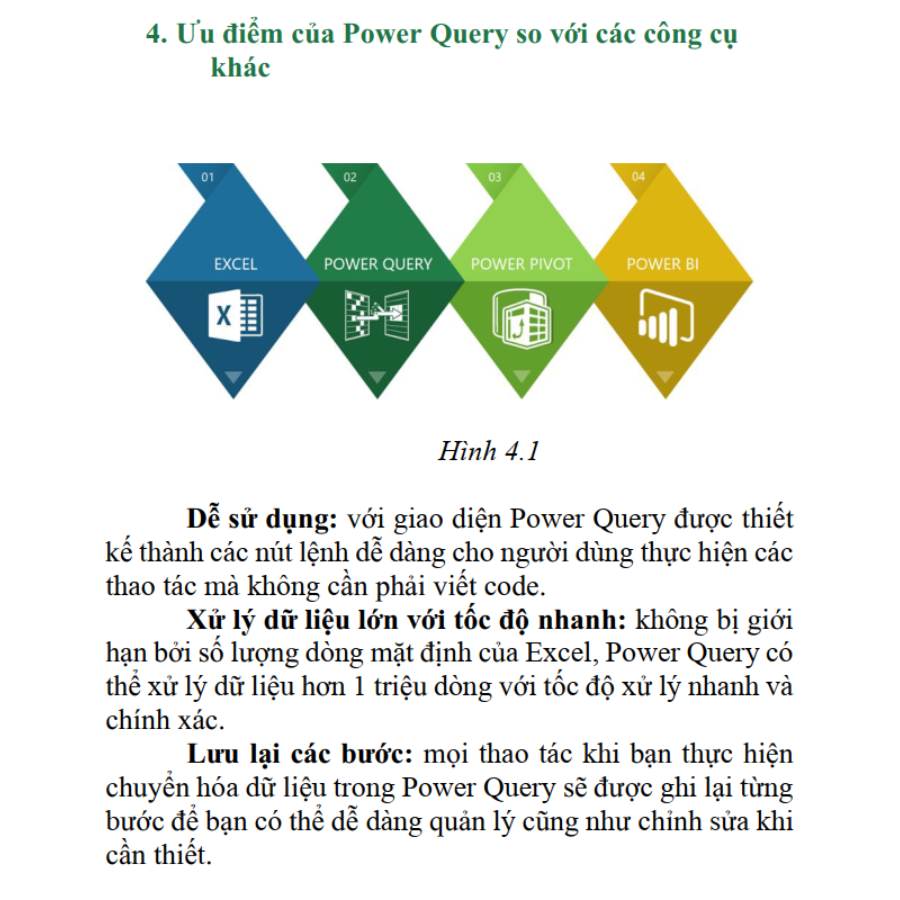 4. Ưu điểm của Power Query so với các công cụ khác

01
EXCEL
02
POWER QUERY
03
POWER PIVOT
04
POWER BI

Hình 4.1

Dễ sử dụng: với giao diện Power Query được thiết kế thành các nút lệnh dễ dàng cho người dùng thực hiện các thao tác mà không cần phải viết code.

Xử lý dữ liệu lớn với tốc độ nhanh: không bị giới hạn bởi số lượng dòng mặt định của Excel, Power Query có thể xử lý dữ liệu hơn 1 triệu dòng với tốc độ xử lý nhanh và chính xác.

Lưu lại các bước: mọi thao tác khi bạn thực hiện chuyển hóa dữ liệu trong Power Query sẽ được ghi lại từng bước để bạn có thể dễ dàng quản lý cũng như chỉnh sửa khi cần thiết.